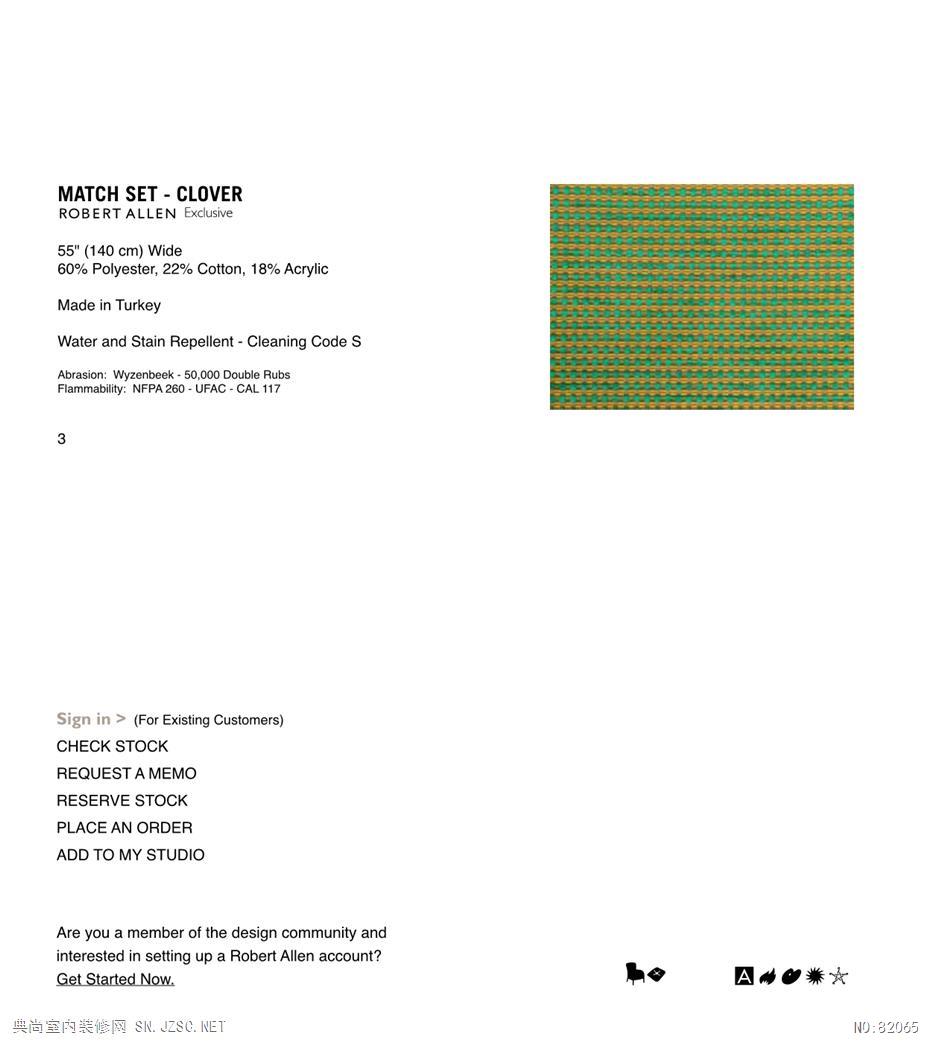 MATCH SET - CLOVER
ROBERT ALLEN Exclusive

55" (140 cm) Wide
60% Polyester, 22% Cotton, 18% Acrylic

Made in Turkey

Water and Stain Repellent - Cleaning Code S

Abrasion: Wyzenbeek - 50,000 Double Rubs
Flammability: NFPA 260 - UFAC - CAL 117

3

Sign in > (For Existing Customers)
CHECK STOCK
REQUEST A MEMO
RESERVE STOCK
PLACE AN ORDER
ADD TO MY STUDIO

Are you a member of the design community and interested in setting up a Robert Allen account?
Get Started Now.

A

典尚室内装修网 SN.JZSC.NET

NO:82065